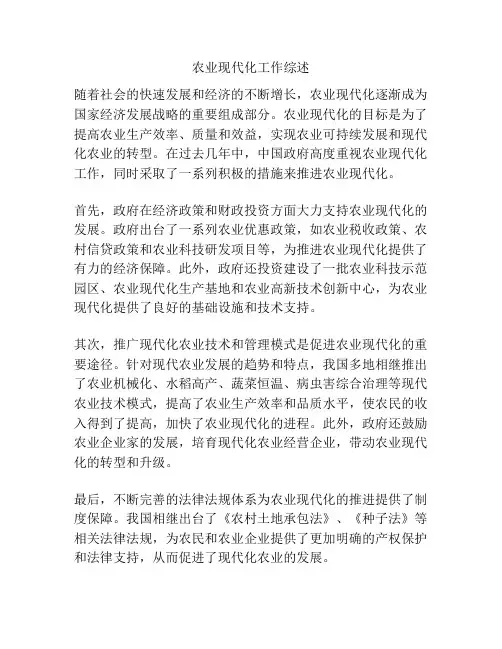 农业现代化工作综述

随着社会的快速发展和经济的不断增长，农业现代化逐渐成为国家经济发展战略的重要组成部分。农业现代化的目标是为了提高农业生产效率、质量和效益，实现农业可持续发展和现代化农业的转型。在过去几年中，中国政府高度重视农业现代化工作，同时采取了一系列积极的措施来推进农业现代化。

首先，政府在经济政策和财政投资方面大力支持农业现代化的发展。政府出台了一系列农业优惠政策，如农业税收政策、农村信贷政策和农业科技研发项目等，为推进农业现代化提供了有力的经济保障。此外，政府还投资建设了一批农业科技示范园区、农业现代化生产基地和农业高新技术创新中心，为农业现代化提供了良好的基础设施和技术支持。

其次，推广现代化农业技术和管理模式是促进农业现代化的重要途径。针对现代农业发展的趋势和特点，我国多地相继推出了农业机械化、水稻高产、蔬菜恒温、病虫害综合治理等现代农业技术模式，提高了农业生产效率和品质水平，使农民的收入得到了提高，加快了农业现代化的进程。此外，政府还鼓励农业企业家的发展，培育现代化农业经营企业，带动农业现代化的转型和升级。

最后，不断完善的法律法规体系为农业现代化的推进提供了制度保障。我国相继出台了《农村土地承包法》、《种子法》等相关法律法规，为农民和农业企业提供了更加明确的产权保护和法律支持，从而促进了现代化农业的发展。